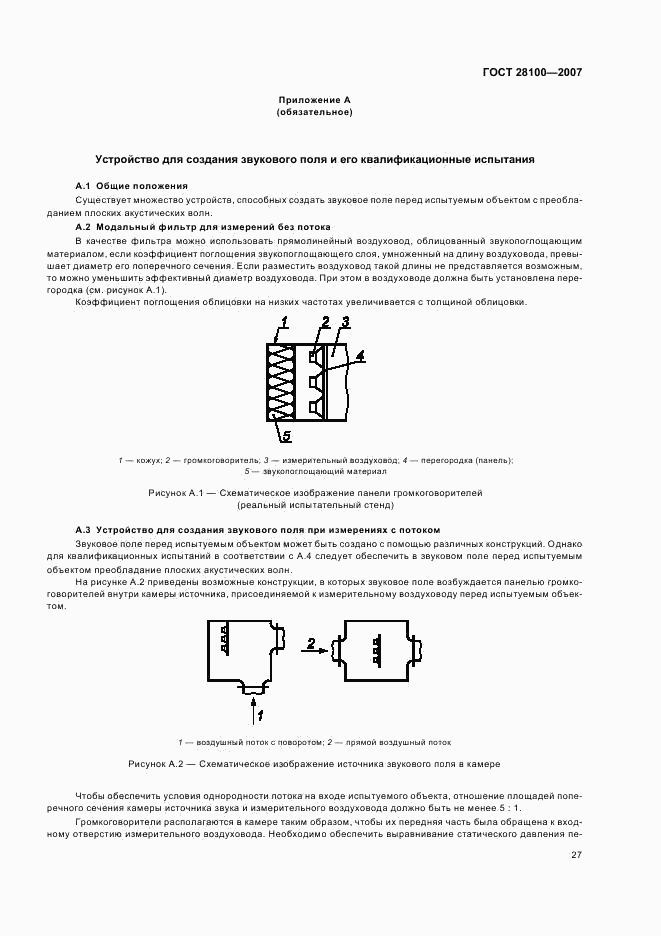 ГОСТ 28100—2007

Приложение А
(обязательное)

Устройство для создания звукового поля и его квалификационные испытания

А.1 Общие положения

Существует множество устройств, способных создать звуковое поле перед испытуемым объектом с преобладанием плоских акустических волн.

А.2 Модальный фильтр для измерений без потока

В качестве фильтра можно использовать прямолинейный воздуховод, облицованный звукопоглощающим материалом, если коэффициент поглощения звукопоглощающего слоя, умноженный на длину воздуховода, превышает диаметр его поперечного сечения. Если разместить воздуховод такой длины не представляется возможным, то можно уменьшить эффективный диаметр воздуховода. При этом в воздуховоде должна быть установлена перегородка (см. рисунок А.1).

Коэффициент поглощения облицовки на низких частотах увеличивается с толщиной облицовки.

1 2 3 4 5

1 — кожух; 2 — громкоговоритель; 3 — измерительный воздуховод; 4 — перегородка (панель); 5 — звукопоглощающий материал

Рисунок А.1 — Схематическое изображение панели громкоговорителей (реальный испытательный стенд)

А.3 Устройство для создания звукового поля при измерениях с потоком

Звуковое поле перед испытуемым объектом может быть создано с помощью различных конструкций. Однако для квалификационных испытаний в соответствии с А.4 следует обеспечить в звуковом поле перед испытуемым объектом преобладание плоских акустических волн.

На рисунке А.2 приведены возможные конструкции, в которых звуковое поле возбуждается панелью громкоговорителей внутри камеры источника, присоединяемой к измерительному воздуховоду перед испытуемым объектом.

2 1

1 — воздушный поток с поворотом; 2 — прямой воздушный поток

Рисунок А.2 — Схематическое изображение источника звукового поля в камере

Чтобы обеспечить условия однородности потока на входе испытуемого объекта, отношение площадей поперечного сечения камеры источника звука и измерительного воздуховода должно быть не менее 5 : 1.

Громкоговорители располагаются в камере таким образом, чтобы их передняя часть была обращена к входному отверстию измерительного воздуховода. Необходимо обеспечить выравнивание статического давления пе-

27